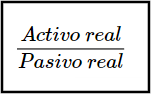 $\frac{Activo\ real}{Pasivo\ real}$